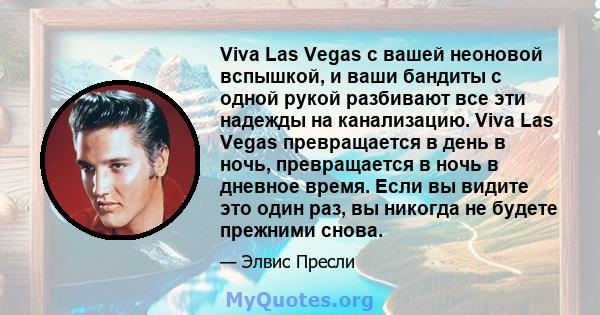 Viva Las Vegas с вашей неоновой вспышкой, и ваши бандиты с одной рукой разбивают все эти надежды на канализацию. Viva Las Vegas превращается в день в ночь, превращается в ночь в дневное время. Если вы видите это один раз, вы никогда не будете прежними снова.

— Элвис Пресли

MyQuotes.org